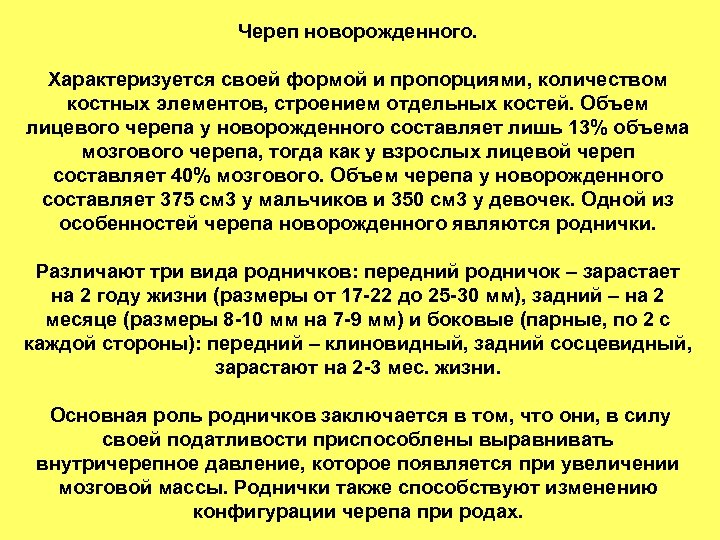 Череп новорожденного.

Характеризуется своей формой и пропорциями, количеством костных элементов, строением отдельных костей. Объем лицевого черепа у новорожденного составляет лишь 13% объема мозгового черепа, тогда как у взрослых лицевой череп составляет 40% мозгового. Объем черепа у новорожденного составляет 375 см3 у мальчиков и 350 см3 у девочек. Одной из особенностей черепа новорожденного являются роднички.

Различают три вида родничков: передний родничок – зарастает на 2 году жизни (размеры от 17-22 до 25-30 мм), задний – на 2 месяце (размеры 8-10 мм на 7-9 мм) и боковые (парные, по 2 с каждой стороны): передний – клиновидный, задний сосцевидный, зарастают на 2-3 мес. жизни.

Основная роль родничков заключается в том, что они, в силу своей податливости приспособлены выравнивать внутричерепное давление, которое появляется при увеличении мозговой массы. Роднички также способствуют изменению конфигурации черепа при родах.